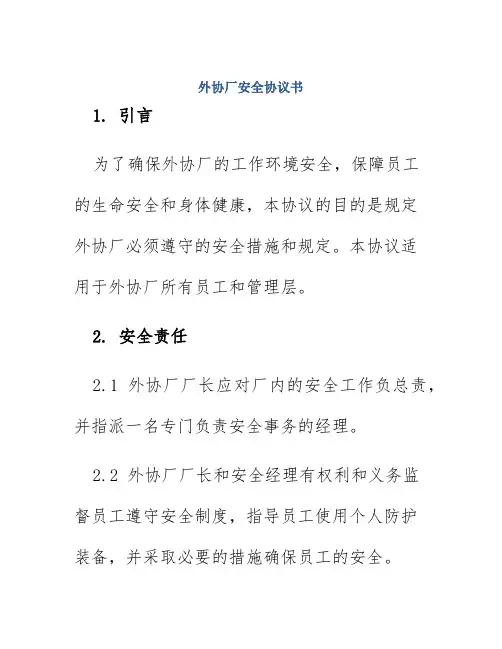 外协厂安全协议书

1. 引言

为了确保外协厂的工作环境安全，保障员工的生命安全和身体健康，本协议的目的是规定外协厂必须遵守的安全措施和规定。本协议适用于外协厂所有员工和管理层。

2. 安全责任

2.1 外协厂厂长应对厂内的安全工作负总责，并指派一名专门负责安全事务的经理。

2.2 外协厂厂长和安全经理有权利和义务监督员工遵守安全制度，指导员工使用个人防护装备，并采取必要的措施确保员工的安全。